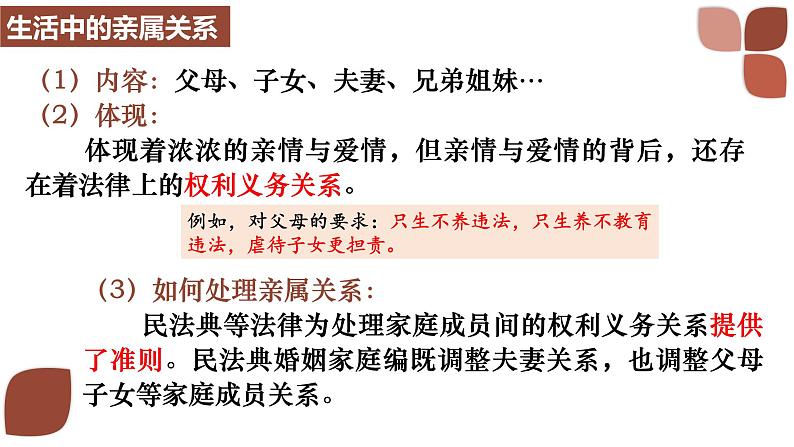 生活中的亲属关系

（1）内容：父母、子女、夫妻、兄弟姐妹…

（2）体现：

体现着浓浓的亲情与爱情，但亲情与爱情的背后，还存在着法律上的权利义务关系。

例如，对父母的要求：只生不养违法，只生养不教育违法，虐待子女更担责。

（3）如何处理亲属关系：

民法典等法律为处理家庭成员间的权利义务关系提供了准则。民法典婚姻家庭编既调整夫妻关系，也调整父母子女等家庭成员关系。